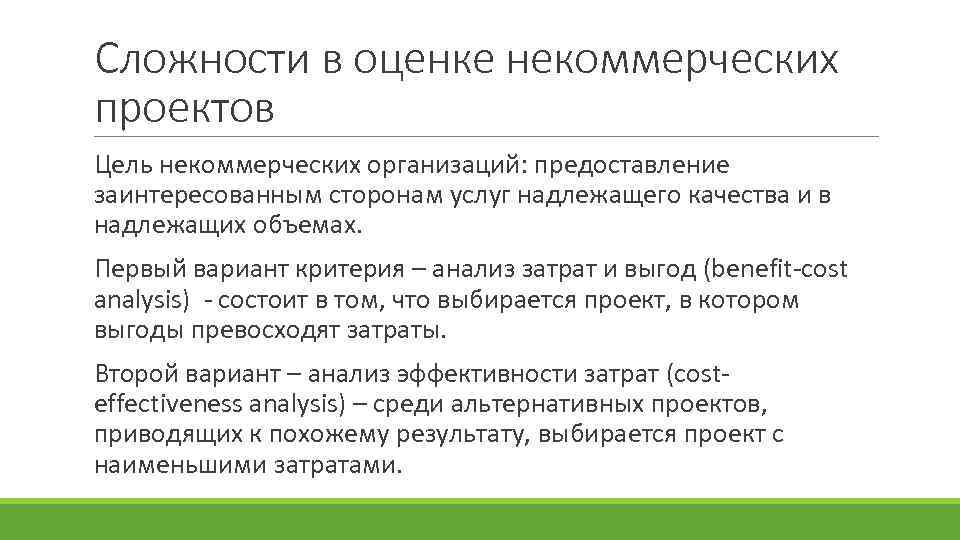 Сложности в оценке некоммерческих проектов

Цель некоммерческих организаций: предоставление заинтересованным сторонам услуг надлежащего качества и в надлежащих объемах.

Первый вариант критерия – анализ затрат и выгод (benefit-cost analysis) - состоит в том, что выбирается проект, в котором выгоды превосходят затраты.

Второй вариант – анализ эффективности затрат (cost-effectiveness analysis) – среди альтернативных проектов, приводящих к похожему результату, выбирается проект с наименьшими затратами.